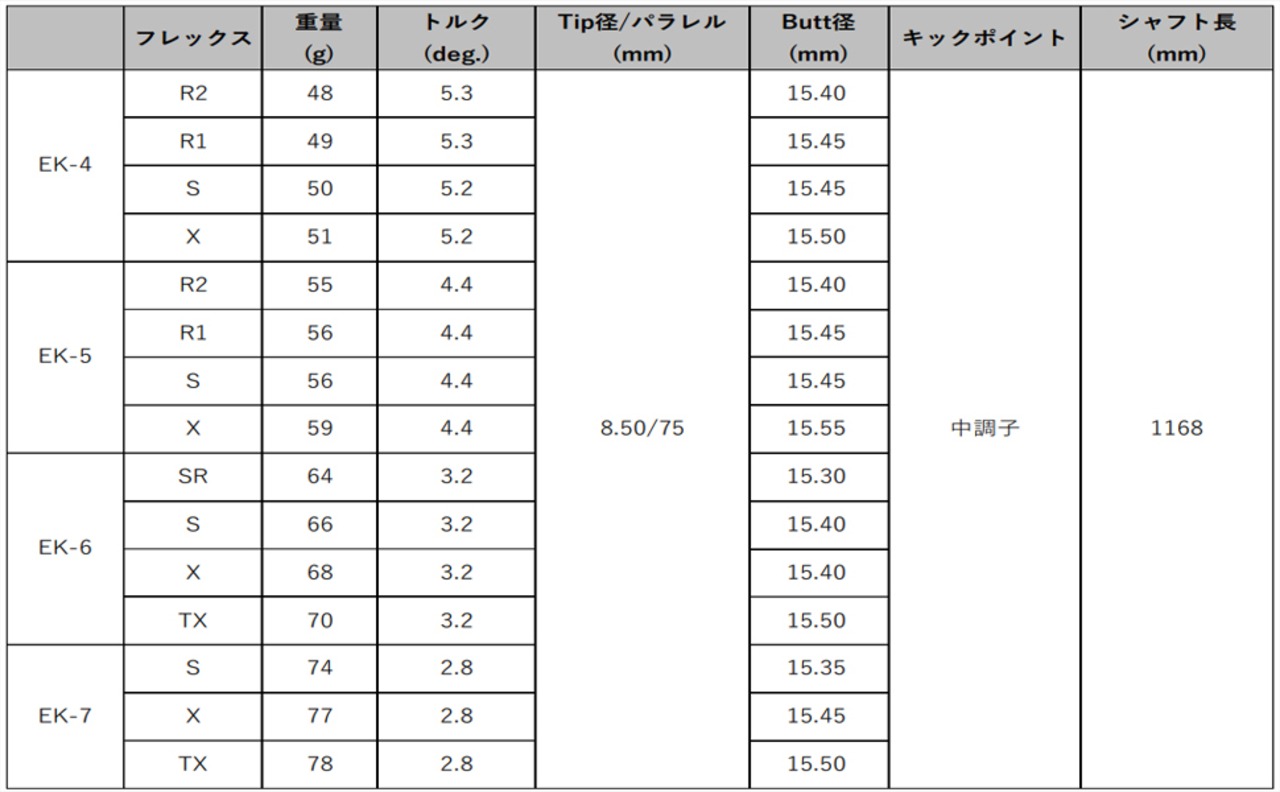 |  | フレックス | 重量 (g) | トルク (deg.) | Tip径/パラレル (mm) | Butt径 (mm) | キックポイント | シャフト長 (mm) |
|---|---|---|---|---|---|---|---|
| EK-4 | R2 | 48 | 5.3 | 8.50/75 | 15.40 | 中調子 | 1168 |
|  | R1 | 49 | 5.3 |  | 15.45 |  |  |
|  | S | 50 | 5.2 |  | 15.45 |  |  |
|  | X | 51 | 5.2 |  | 15.50 |  |  |
| EK-5 | R2 | 55 | 4.4 |  | 15.40 |  |  |
|  | R1 | 56 | 4.4 |  | 15.45 |  |  |
|  | S | 56 | 4.4 |  | 15.45 |  |  |
|  | X | 59 | 4.4 |  | 15.55 |  |  |
| EK-6 | SR | 64 | 3.2 |  | 15.30 |  |  |
|  | S | 66 | 3.2 |  | 15.40 |  |  |
|  | X | 68 | 3.2 |  | 15.40 |  |  |
|  | TX | 70 | 3.2 |  | 15.50 |  |  |
| EK-7 | S | 74 | 2.8 |  | 15.35 |  |  |
|  | X | 77 | 2.8 |  | 15.45 |  |  |
|  | TX | 78 | 2.8 |  | 15.50 |  |  |